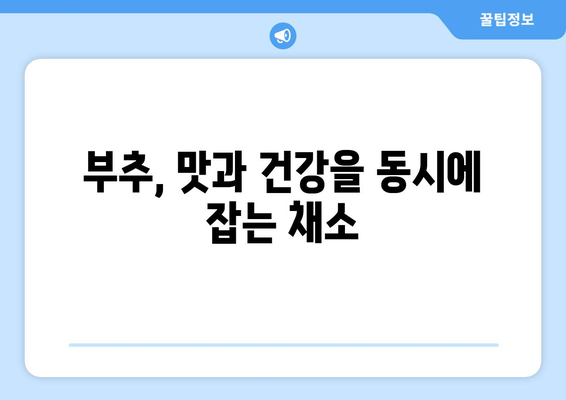 꿀팁정보

부추, 맛과 건강을 동시에 잡는 채소